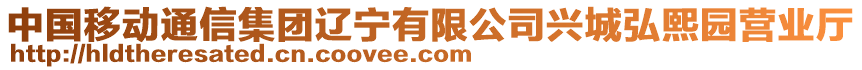 中国移动通信集团辽宁有限公司兴城弘熙园营业厅
http://hldtheresated.cn.coovee.com